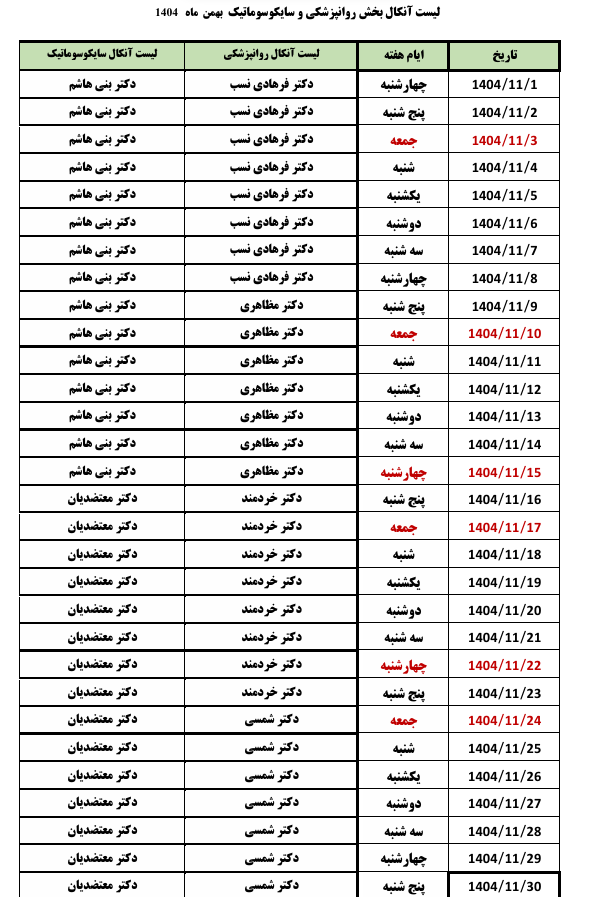 لیست آنکال بخش روانپزشکی و سایکوسوماتیک بهمن ماه 1404

| تاریخ | ایام هفته | لیست آنکال روانپزشکی | لیست آنکال سایکوسوماتیک |
|---|---|---|---|
| 1404/11/1 | چهارشنبه | دکتر فرهادی نسب | دکتر بنی هاشم |
| 1404/11/2 | پنج شنبه | دکتر فرهادی نسب | دکتر بنی هاشم |
| 1404/11/3 | جمعه | دکتر فرهادی نسب | دکتر بنی هاشم |
| 1404/11/4 | شنبه | دکتر فرهادی نسب | دکتر بنی هاشم |
| 1404/11/5 | یکشنبه | دکتر فرهادی نسب | دکتر بنی هاشم |
| 1404/11/6 | دوشنبه | دکتر فرهادی نسب | دکتر بنی هاشم |
| 1404/11/7 | سه شنبه | دکتر فرهادی نسب | دکتر بنی هاشم |
| 1404/11/8 | چهارشنبه | دکتر فرهادی نسب | دکتر بنی هاشم |
| 1404/11/9 | پنج شنبه | دکتر مظاهری | دکتر بنی هاشم |
| 1404/11/10 | جمعه | دکتر مظاهری | دکتر بنی هاشم |
| 1404/11/11 | شنبه | دکتر مظاهری | دکتر بنی هاشم |
| 1404/11/12 | یکشنبه | دکتر مظاهری | دکتر بنی هاشم |
| 1404/11/13 | دوشنبه | دکتر مظاهری | دکتر بنی هاشم |
| 1404/11/14 | سه شنبه | دکتر مظاهری | دکتر بنی هاشم |
| 1404/11/15 | چهارشنبه | دکتر مظاهری | دکتر بنی هاشم |
| 1404/11/16 | پنج شنبه | دکتر خردمند | دکتر معتضدیان |
| 1404/11/17 | جمعه | دکتر خردمند | دکتر معتضدیان |
| 1404/11/18 | شنبه | دکتر خردمند | دکتر معتضدیان |
| 1404/11/19 | یکشنبه | دکتر خردمند | دکتر معتضدیان |
| 1404/11/20 | دوشنبه | دکتر خردمند | دکتر معتضدیان |
| 1404/11/21 | سه شنبه | دکتر خردمند | دکتر معتضدیان |
| 1404/11/22 | چهارشنبه | دکتر خردمند | دکتر معتضدیان |
| 1404/11/23 | پنج شنبه | دکتر خردمند | دکتر معتضدیان |
| 1404/11/24 | جمعه | دکتر شمسی | دکتر معتضدیان |
| 1404/11/25 | شنبه | دکتر شمسی | دکتر معتضدیان |
| 1404/11/26 | یکشنبه | دکتر شمسی | دکتر معتضدیان |
| 1404/11/27 | دوشنبه | دکتر شمسی | دکتر معتضدیان |
| 1404/11/28 | سه شنبه | دکتر شمسی | دکتر معتضدیان |
| 1404/11/29 | چهارشنبه | دکتر شمسی | دکتر معتضدیان |
| 1404/11/30 | پنج شنبه | دکتر شمسی | دکتر معتضدیان |